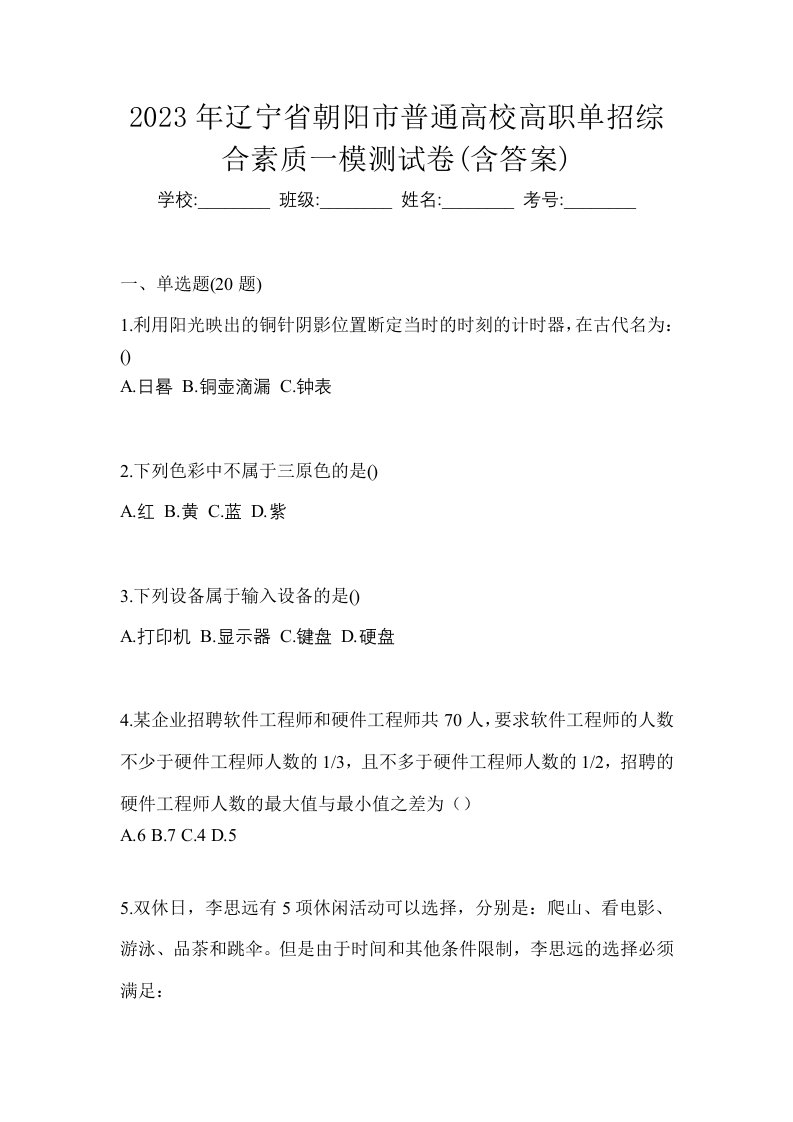 2023年辽宁省朝阳市普通高校高职单招综合素质一模测试卷(含答案)

学校:________ 班级:________ 姓名:________ 考号:________

一、单选题(20题)

1.利用阳光映出的铜针阴影位置断定当时的时刻的计时器，在古代名为：()

A.日晷 B.铜壶滴漏 C.钟表

2.下列色彩中不属于三原色的是()

A.红 B.黄 C.蓝 D.紫

3.下列设备属于输入设备的是()

A.打印机 B.显示器 C.键盘 D.硬盘

4.某企业招聘软件工程师和硬件工程师共70人，要求软件工程师的人数不少于硬件工程师人数的1/3，且不多于硬件工程师人数的1/2，招聘的硬件工程师人数的最大值与最小值之差为（）

A.6 B.7 C.4 D.5

5.双休日，李思远有5项休闲活动可以选择，分别是：爬山、看电影、游泳、品茶和跳伞。但是由于时间和其他条件限制，李思远的选择必须满足：